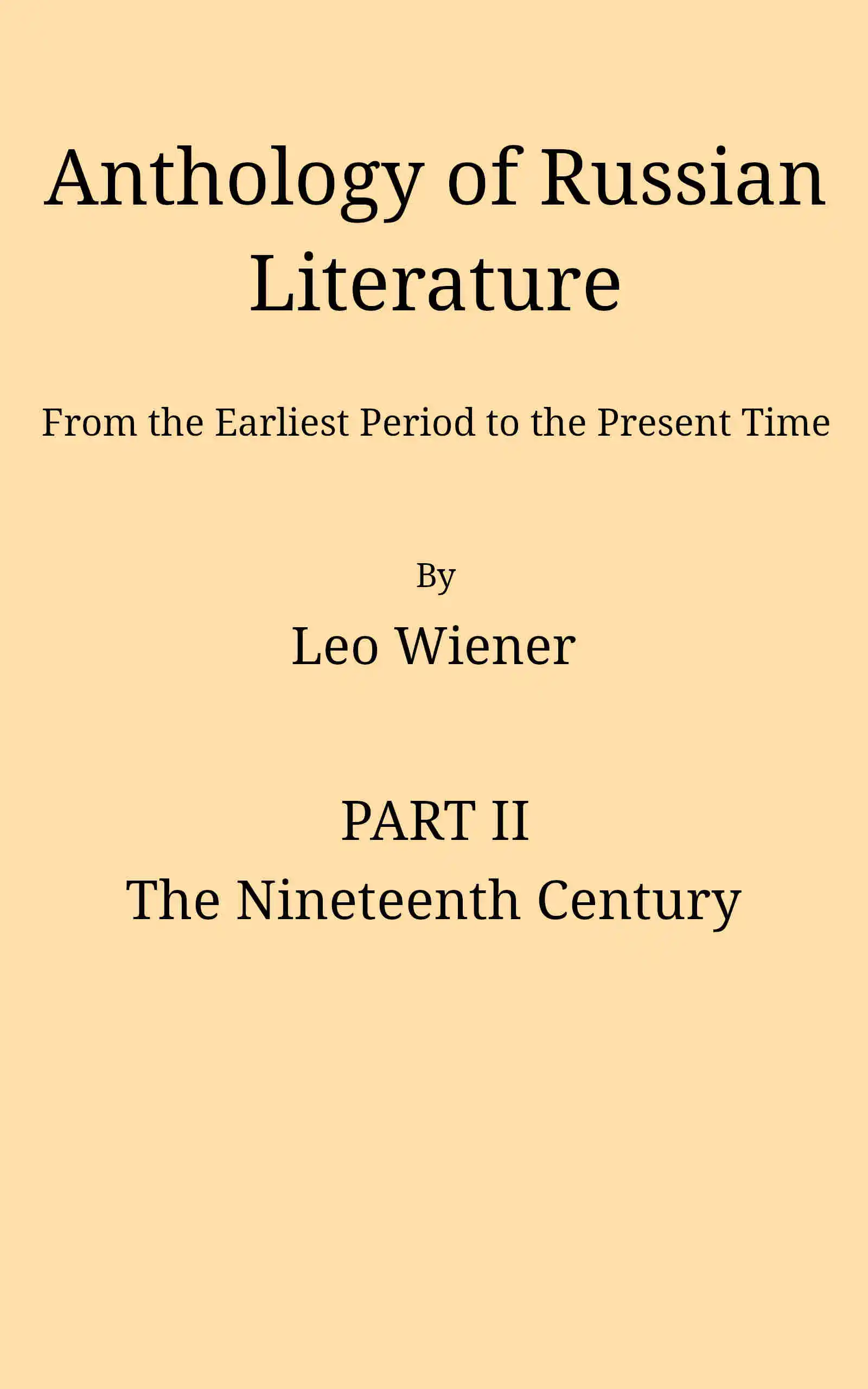 Anthology of Russian Literature

From the Earliest Period to the Present Time

By

Leo Wiener

PART II

The Nineteenth Century